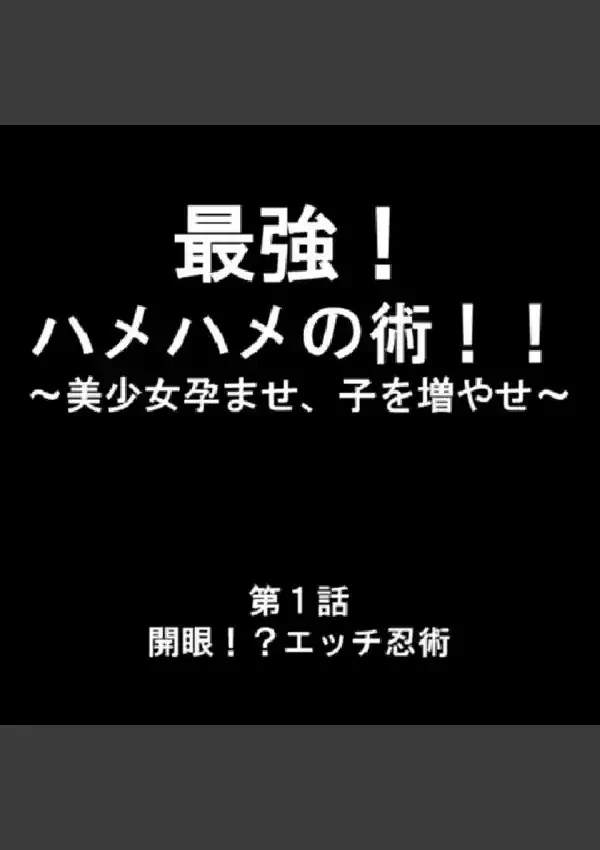 最強！
ハメハメの術！！
～美少女孕ませ、子を増やせ～

第１話
開眼！？エッチ忍術